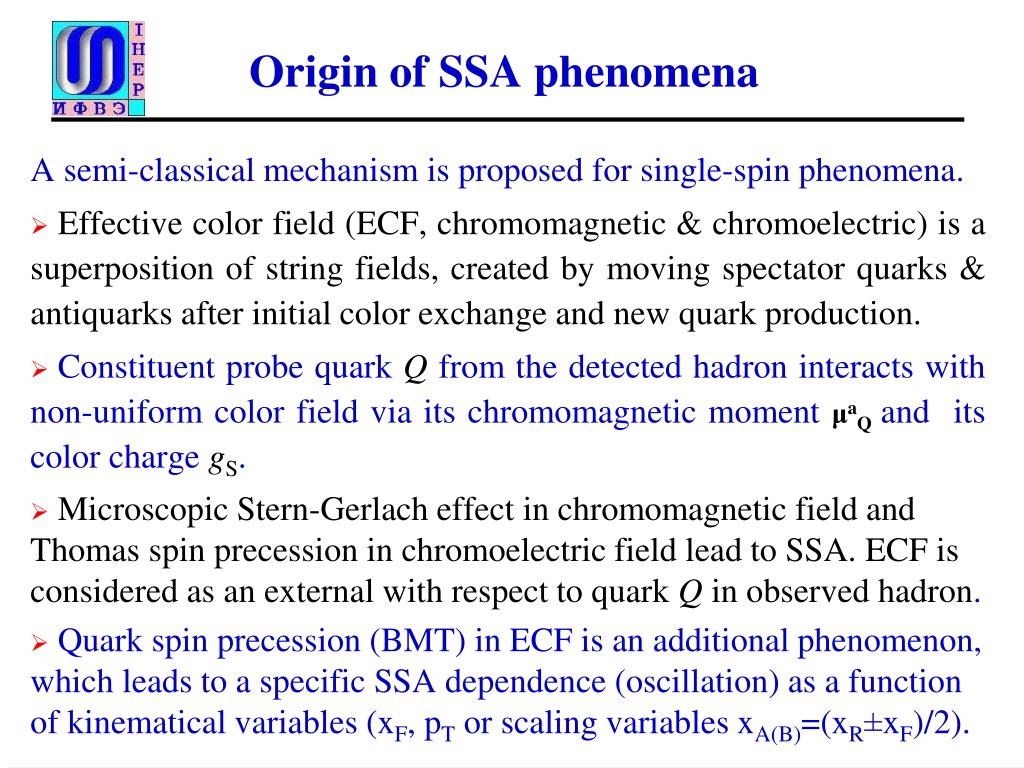 I
H
E
P
И Ф В Э

Origin of SSA phenomena

A semi-classical mechanism is proposed for single-spin phenomena.

➢ Effective color field (ECF, chromomagnetic & chromoelectric) is a superposition of string fields, created by moving spectator quarks & antiquarks after initial color exchange and new quark production.

➢ Constituent probe quark $Q$ from the detected hadron interacts with non-uniform color field via its chromomagnetic moment $\mu^a_Q$ and its color charge $g_S$.

➢ Microscopic Stern-Gerlach effect in chromomagnetic field and Thomas spin precession in chromoelectric field lead to SSA. ECF is considered as an external with respect to quark $Q$ in observed hadron.

➢ Quark spin precession (BMT) in ECF is an additional phenomenon, which leads to a specific SSA dependence (oscillation) as a function of kinematical variables ($x_F$, $p_T$ or scaling variables $x_{A(B)}=(x_R \pm x_F)/2$).